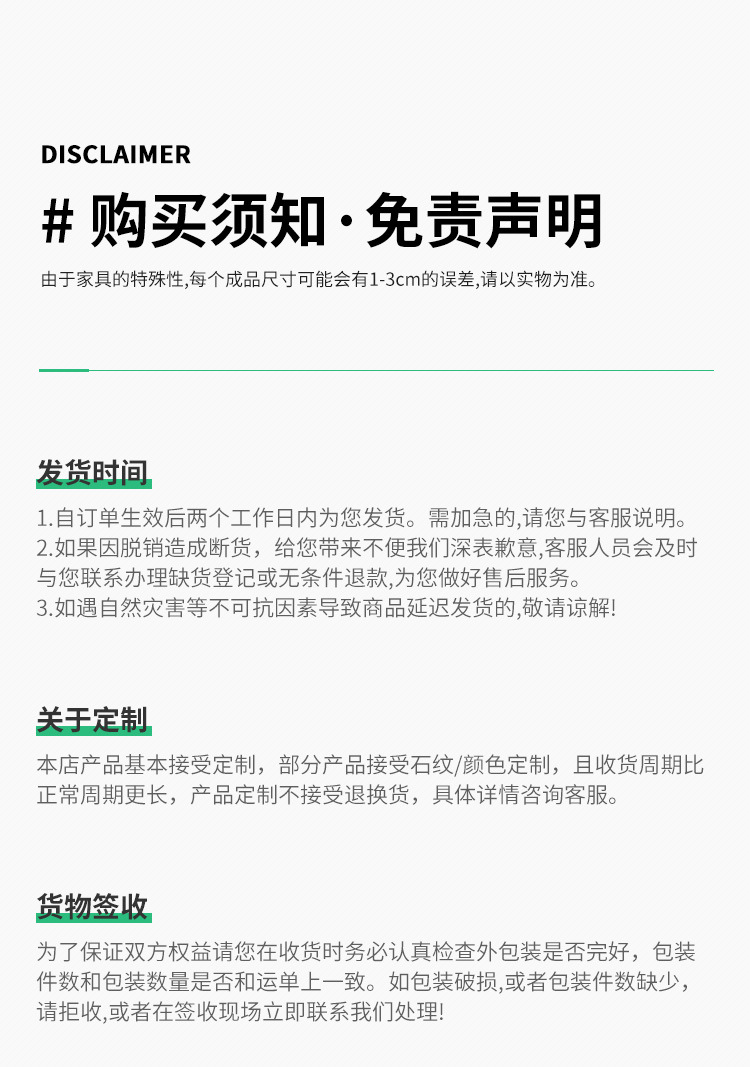 DISCLAIMER

# 购买须知·免责声明

由于家具的特殊性,每个成品尺寸可能会有1-3cm的误差,请以实物为准。

发货时间

1.自订单生效后两个工作日内为您发货。需加急的,请您与客服说明。
2.如果因脱销造成断货，给您带来不便我们深表歉意,客服人员会及时与您联系办理缺货登记或无条件退款,为您做好售后服务。
3.如遇自然灾害等不可抗因素导致商品延迟发货的,敬请谅解!

关于定制

本店产品基本接受定制，部分产品接受石纹/颜色定制，且收货周期比正常周期更长，产品定制不接受退换货，具体详情咨询客服。

货物签收

为了保证双方权益请您在收货时务必认真检查外包装是否完好，包装件数和包装数量是否和运单上一致。如包装破损,或者包装件数缺少，请拒收,或者在签收现场立即联系我们处理!